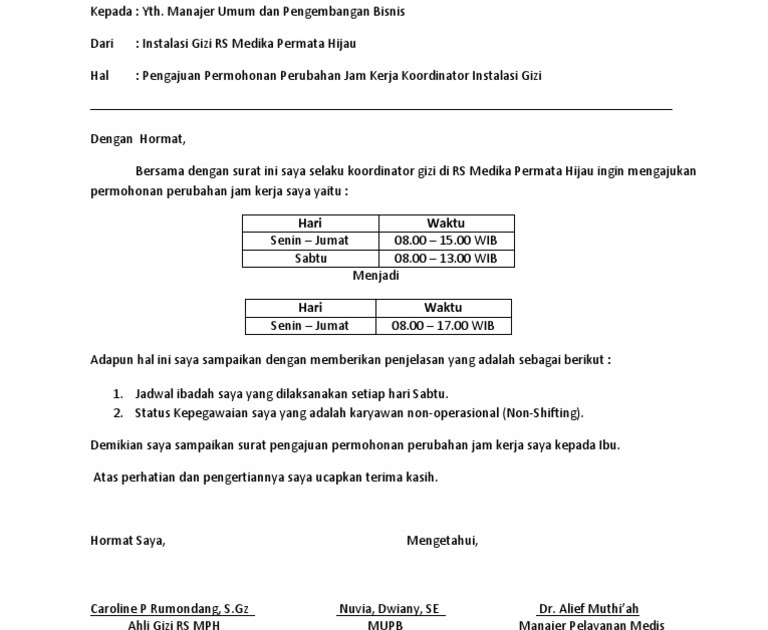 Kepada : Yth. Manajer Umum dan Pengembangan Bisnis

Dari : Instalasi Gizi RS Medika Permata Hijau

Hal : Pengajuan Permohonan Perubahan Jam Kerja Koordinator Instalasi Gizi

Dengan Hormat,

Bersama dengan surat ini saya selaku koordinator gizi di RS Medika Permata Hijau ingin mengajukan permohonan perubahan jam kerja saya yaitu :

| Hari | Waktu |
|---|---|
| Senin – Jumat | 08.00 – 15.00 WIB |
| Sabtu | 08.00 – 13.00 WIB |

Menjadi

| Hari | Waktu |
|---|---|
| Senin – Jumat | 08.00 – 17.00 WIB |

Adapun hal ini saya sampaikan dengan memberikan penjelasan yang adalah sebagai berikut :

1. Jadwal ibadah saya yang dilaksanakan setiap hari Sabtu.
2. Status Kepegawaian saya yang adalah karyawan non-operasional (Non-Shifting).

Demikian saya sampaikan surat pengajuan permohonan perubahan jam kerja saya kepada Ibu.

Atas perhatian dan pengertiannya saya ucapkan terima kasih.

Hormat Saya,

Mengetahui,

Caroline P Rumondang, S.Gz
Ahli Gizi RS MPH

Nuvia, Dwiany, SE
MUPB

Dr. Alief Muthi'ah
Manajer Pelayanan Medis